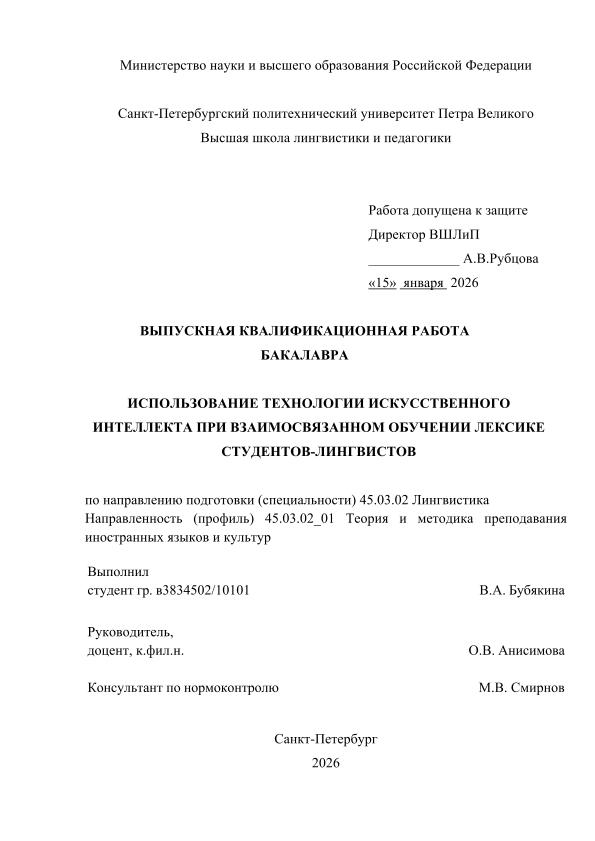 Министерство науки и высшего образования Российской Федерации

Санкт-Петербургский политехнический университет Петра Великого
Высшая школа лингвистики и педагогики

Работа допущена к защите
Директор ВШЛиП
____ А.В.Рубцова
«15» января 2026

ВЫПУСКНАЯ КВАЛИФИКАЦИОННАЯ РАБОТА
БАКАЛАВРА

ИСПОЛЬЗОВАНИЕ ТЕХНОЛОГИИ ИСКУССТВЕННОГО ИНТЕЛЛЕКТА ПРИ ВЗАИМОСВЯЗАННОМ ОБУЧЕНИИ ЛЕКСИКЕ СТУДЕНТОВ-ЛИНГВИСТОВ

по направлению подготовки (специальности) 45.03.02 Лингвистика
Направленность (профиль) 45.03.02_01 Теория и методика преподавания иностранных языков и культур

Выполнил
студент гр. в3834502/10101 В.А. Бубякина

Руководитель,
доцент, к.фил.н. О.В. Анисимова

Консультант по нормоконтролю М.В. Смирнов

Санкт-Петербург
2026